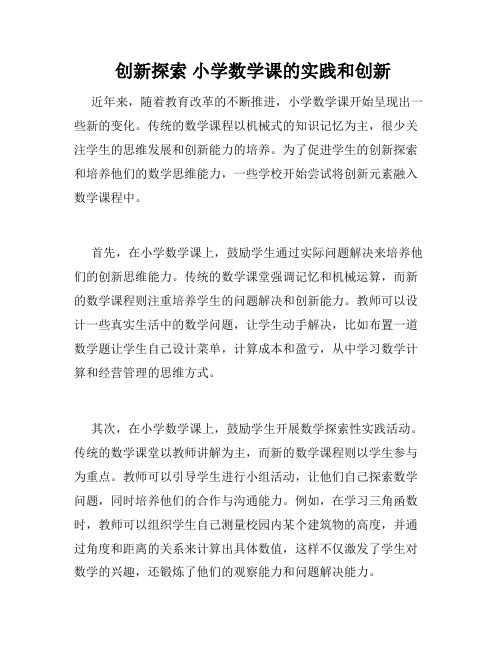 创新探索 小学数学课的实践和创新

近年来，随着教育改革的不断推进，小学数学课开始呈现出一些新的变化。传统的数学课程以机械式的知识记忆为主，很少关注学生的思维发展和创新能力的培养。为了促进学生的创新探索和培养他们的数学思维能力，一些学校开始尝试将创新元素融入数学课程中。

首先，在小学数学课上，鼓励学生通过实际问题解决来培养他们的创新思维能力。传统的数学课堂强调记忆和机械运算，而新的数学课程则注重培养学生的问题解决和创新能力。教师可以设计一些真实生活中的数学问题，让学生动手解决，比如布置一道数学题让学生自己设计菜单，计算成本和盈亏，从中学习数学计算和经营管理的思维方式。

其次，在小学数学课上，鼓励学生开展数学探索性实践活动。传统的数学课堂以教师讲解为主，而新的数学课程则以学生参与为重点。教师可以引导学生进行小组活动，让他们自己探索数学问题，同时培养他们的合作与沟通能力。例如，在学习三角函数时，教师可以组织学生自己测量校园内某个建筑物的高度，并通过角度和距离的关系来计算出具体数值，这样不仅激发了学生对数学的兴趣，还锻炼了他们的观察能力和问题解决能力。